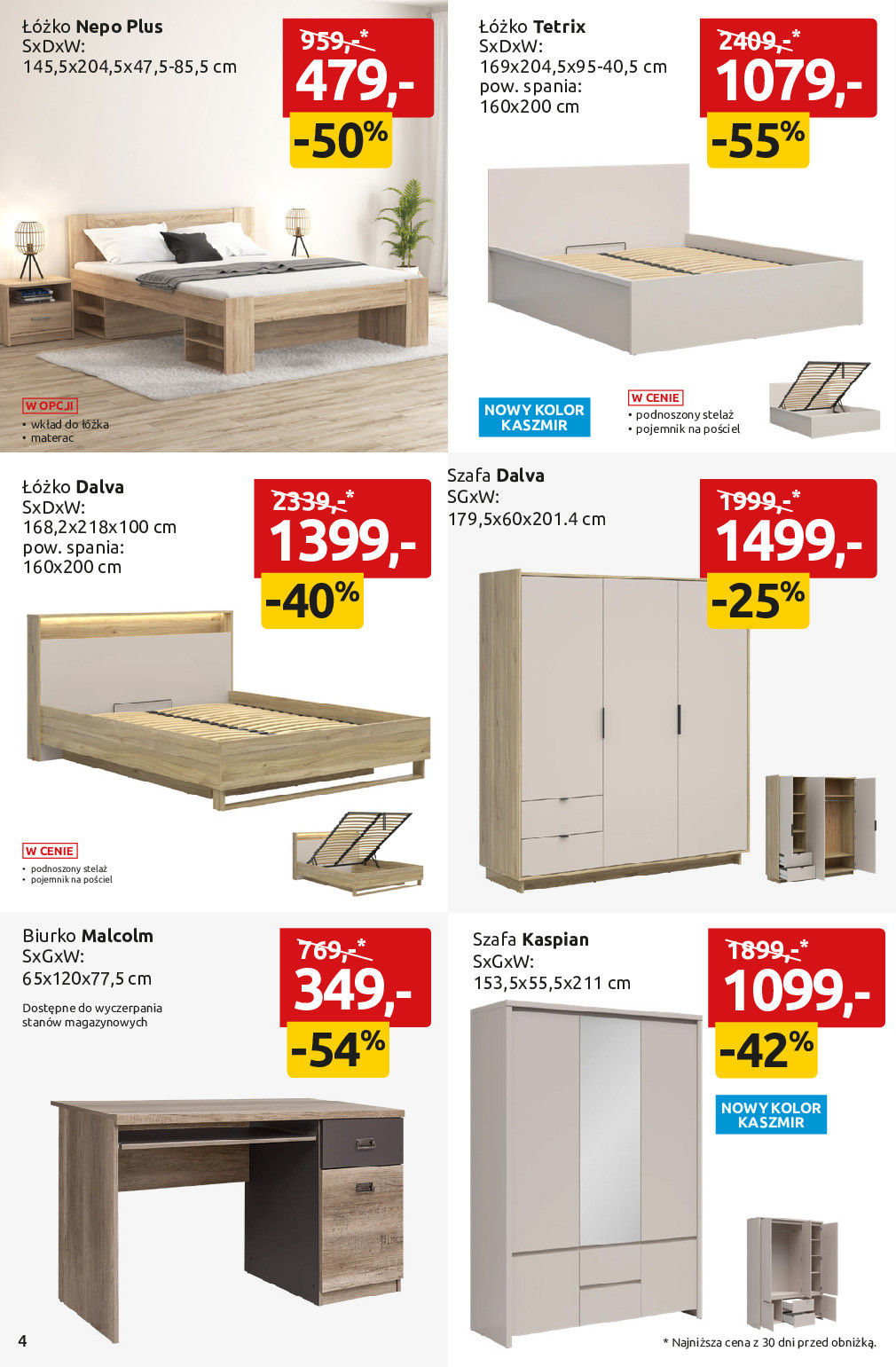 Łóżko **Nepo Plus**
SxDxW:
145,5x204,5x47,5-85,5 cm

959,-*
479,-
-50%

W OPCJI
• wkład do łóżka
• materac

Łóżko **Tetrix**
SxDxW:
169x204,5x95-40,5 cm
pow. spania:
160x200 cm

2409,-*
1079,-
-55%

NOWY KOLOR KASZMIR

W CENIE
• podnoszony stelaż
• pojemnik na pościel

Łóżko **Dalva**
SxDxW:
168,2x218x100 cm
pow. spania:
160x200 cm

2339,-*
1399,-
-40%

W CENIE
• podnoszony stelaż
• pojemnik na pościel

Szafa **Dalva**
SGxW:
179,5x60x201.4 cm

1999,-*
1499,-
-25%

Biurko **Malcolm**
SxGxW:
65x120x77,5 cm

Dostępne do wyczerpania stanów magazynowych

769,-*
349,-
-54%

Szafa **Kaspian**
SxGxW:
153,5x55,5x211 cm

1899,-*
1099,-
-42%

NOWY KOLOR KASZMIR

4

* Najniższa cena z 30 dni przed obniżką.